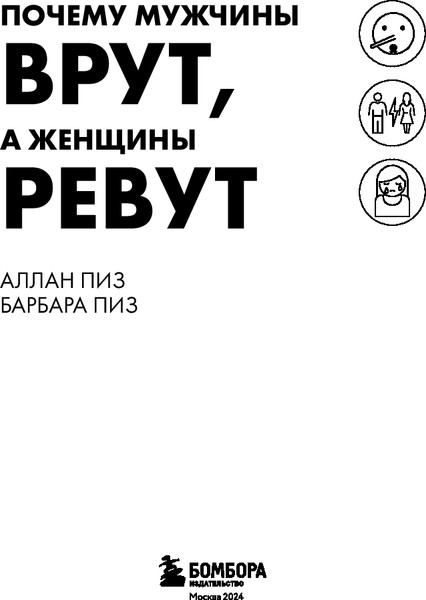 ПОЧЕМУ МУЖЧИНЫ
ВРУТ,
А ЖЕНЩИНЫ
РЕВУТ

АЛЛАН ПИЗ
БАРБАРА ПИЗ

БОМБОРА
ИЗДАТЕЛЬСТВО
Москва 2024